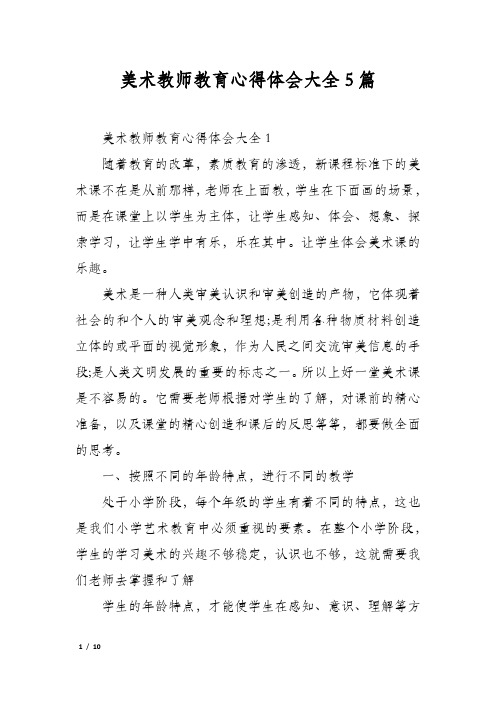 美术教师教育心得体会大全5篇

美术教师教育心得体会大全1

随着教育的改革，素质教育的渗透，新课程标准下的美术课不在是从前那样，老师在上面教，学生在下面画的场景，而是在课堂上以学生为主体，让学生感知、体会、想象、探索学习，让学生学中有乐，乐在其中。让学生体会美术课的乐趣。

美术是一种人类审美认识和审美创造的产物，它体现着社会的和个人的审美观念和理想;是利用各种物质材料创造立体的或平面的视觉形象，作为人民之间交流审美信息的手段;是人类文明发展的重要的标志之一。所以上好一堂美术课是不容易的。它需要老师根据对学生的了解，对课前的精心准备，以及课堂的精心创造和课后的反思等等，都要做全面的思考。

一、按照不同的年龄特点，进行不同的教学

处于小学阶段，每个年级的学生有着不同的特点，这也是我们小学艺术教育中必须重视的要素。在整个小学阶段，学生的学习美术的兴趣不够稳定，认识也不够，这就需要我们老师去掌握和了解

学生的年龄特点，才能使学生在感知、意识、理解等方

1 / 10